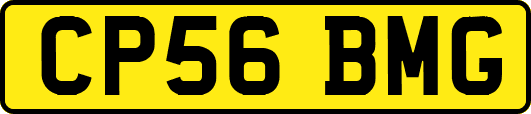 CP56 BMG